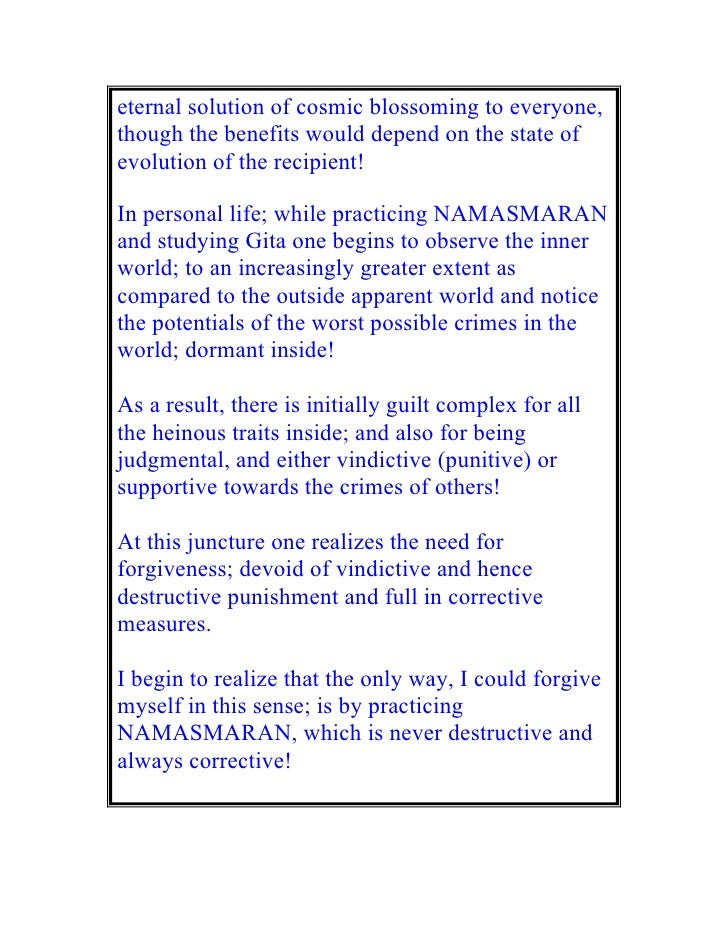 eternal solution of cosmic blossoming to everyone, though the benefits would depend on the state of evolution of the recipient!

In personal life; while practicing NAMASMARAN and studying Gita one begins to observe the inner world; to an increasingly greater extent as compared to the outside apparent world and notice the potentials of the worst possible crimes in the world; dormant inside!

As a result, there is initially guilt complex for all the heinous traits inside; and also for being judgmental, and either vindictive (punitive) or supportive towards the crimes of others!

At this juncture one realizes the need for forgiveness; devoid of vindictive and hence destructive punishment and full in corrective measures.

I begin to realize that the only way, I could forgive myself in this sense; is by practicing NAMASMARAN, which is never destructive and always corrective!